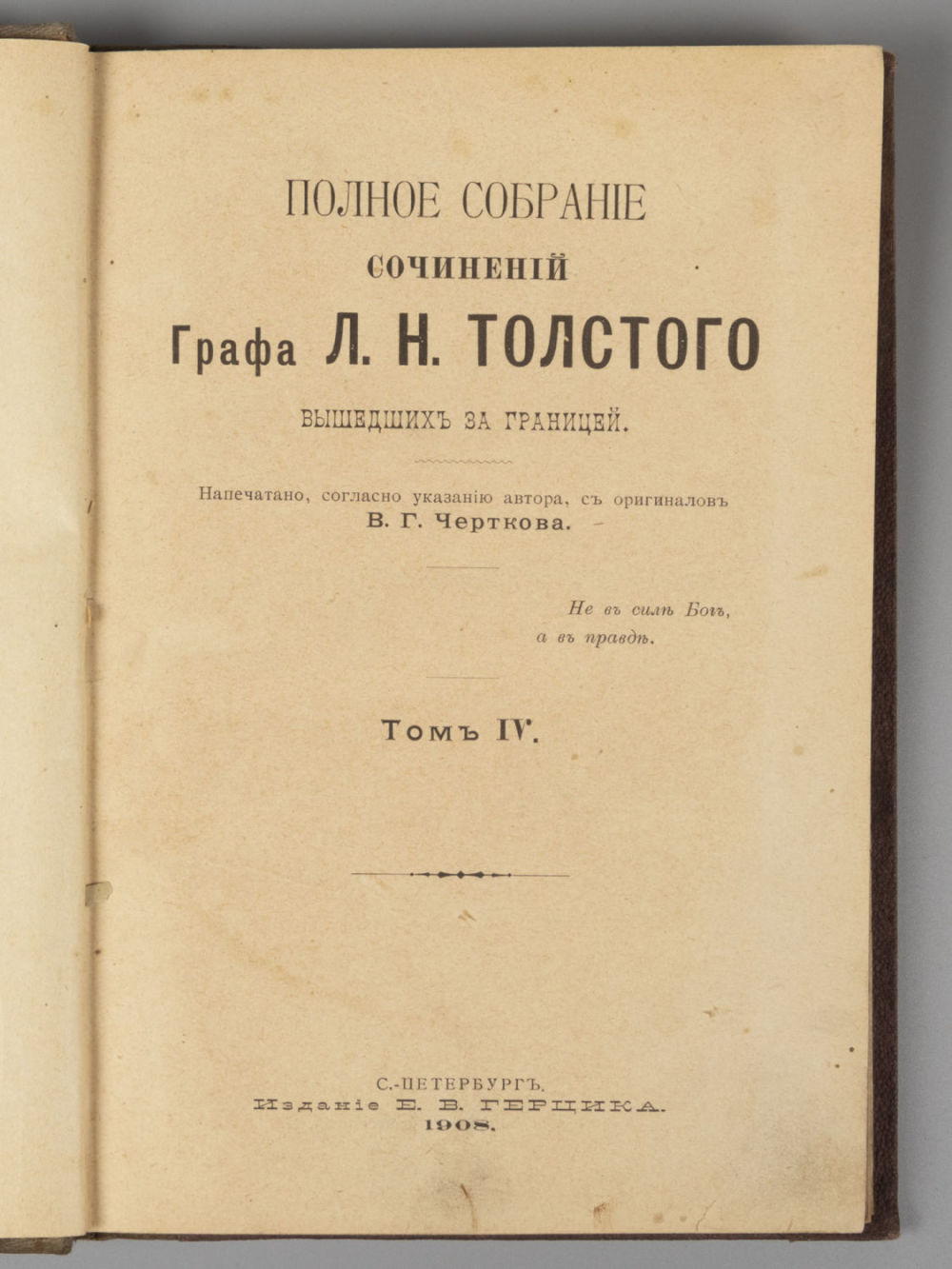 ПОЛНОЕ СОБРАНІЕ

СОЧИНЕНІЙ

Графа Л. Н. ТОЛСТОГО

ВЫШЕДШИХЪ ЗА ГРАНИЦЕЙ.

Напечатано, согласно указанію автора, съ оригиналовъ В. Г. Черткова.

Не въ силѣ Богъ,
а въ правдѣ.

Томъ IV.

С.-ПЕТЕРБУРГЪ.
Изданіе Е. В. ГЕРЦИКА.
1908.